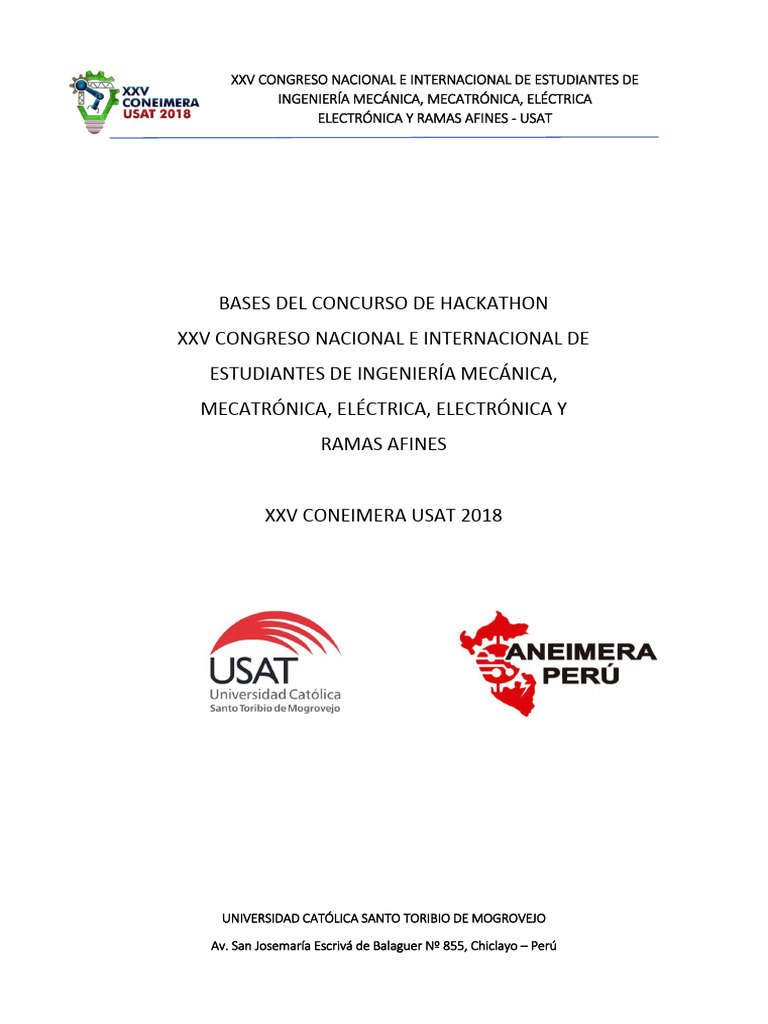 XXV CONEIMERA USAT 2018

XXV CONGRESO NACIONAL E INTERNACIONAL DE ESTUDIANTES DE INGENIERÍA MECÁNICA, MECATRÓNICA, ELÉCTRICA ELECTRÓNICA Y RAMAS AFINES - USAT

BASES DEL CONCURSO DE HACKATHON

XXV CONGRESO NACIONAL E INTERNACIONAL DE ESTUDIANTES DE INGENIERÍA MECÁNICA, MECATRÓNICA, ELÉCTRICA, ELECTRÓNICA Y RAMAS AFINES

XXV CONEIMERA USAT 2018

USAT Universidad Católica Santo Toribio de Mogrovejo

SANEIMERA PERÚ

UNIVERSIDAD CATÓLICA SANTO TORIBIO DE MOGROVEJO

Av. San Josemaría Escrivá de Balaguer Nº 855, Chiclayo – Perú